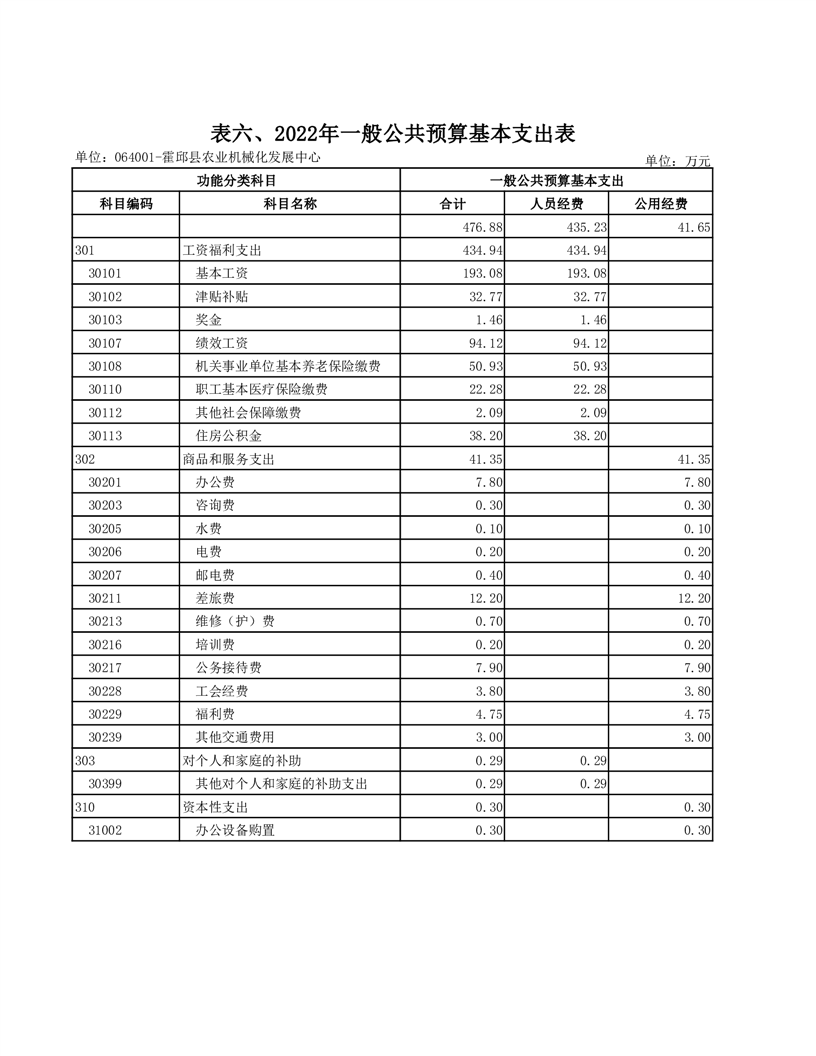 表六、2022年一般公共预算基本支出表

单位：064001-霍邱县农业机械化发展中心

单位：万元

| 功能分类科目 | | 一般公共预算基本支出 | | |
|---|---|---|---|---|
| 科目编码 | 科目名称 | 合计 | 人员经费 | 公用经费 |
| | | 476.88 | 435.23 | 41.65 |
| 301 | 工资福利支出 | 434.94 | 434.94 | |
| 30101 | 基本工资 | 193.08 | 193.08 | |
| 30102 | 津贴补贴 | 32.77 | 32.77 | |
| 30103 | 奖金 | 1.46 | 1.46 | |
| 30107 | 绩效工资 | 94.12 | 94.12 | |
| 30108 | 机关事业单位基本养老保险缴费 | 50.93 | 50.93 | |
| 30110 | 职工基本医疗保险缴费 | 22.28 | 22.28 | |
| 30112 | 其他社会保障缴费 | 2.09 | 2.09 | |
| 30113 | 住房公积金 | 38.20 | 38.20 | |
| 302 | 商品和服务支出 | 41.35 | | 41.35 |
| 30201 | 办公费 | 7.80 | | 7.80 |
| 30203 | 咨询费 | 0.30 | | 0.30 |
| 30205 | 水费 | 0.10 | | 0.10 |
| 30206 | 电费 | 0.20 | | 0.20 |
| 30207 | 邮电费 | 0.40 | | 0.40 |
| 30211 | 差旅费 | 12.20 | | 12.20 |
| 30213 | 维修（护）费 | 0.70 | | 0.70 |
| 30216 | 培训费 | 0.20 | | 0.20 |
| 30217 | 公务接待费 | 7.90 | | 7.90 |
| 30228 | 工会经费 | 3.80 | | 3.80 |
| 30229 | 福利费 | 4.75 | | 4.75 |
| 30239 | 其他交通费用 | 3.00 | | 3.00 |
| 303 | 对个人和家庭的补助 | 0.29 | 0.29 | |
| 30399 | 其他对个人和家庭的补助支出 | 0.29 | 0.29 | |
| 310 | 资本性支出 | 0.30 | | 0.30 |
| 31002 | 办公设备购置 | 0.30 | | 0.30 |